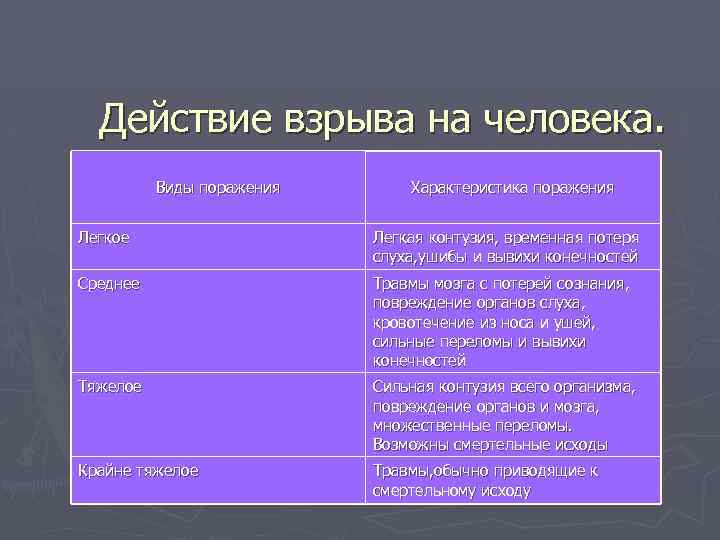 Действие взрыва на человека.

| Виды поражения | Характеристика поражения |
|---|---|
| Легкое | Легкая контузия, временная потеря слуха,ушибы и вывихи конечностей |
| Среднее | Травмы мозга с потерей сознания, повреждение органов слуха, кровотечение из носа и ушей, сильные переломы и вывихи конечностей |
| Тяжелое | Сильная контузия всего организма, повреждение органов и мозга, множественные переломы. Возможны смертельные исходы |
| Крайне тяжелое | Травмы,обычно приводящие к смертельному исходу |